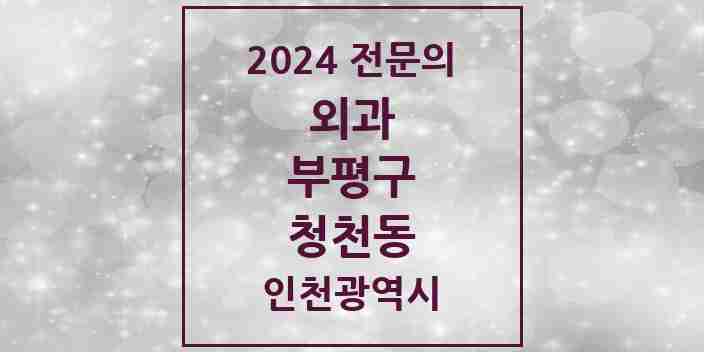 2024 전문의

외과

부평구

청천동

인천광역시